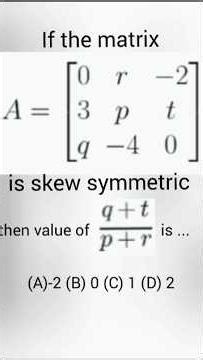 If the matrix

$A = \begin{bmatrix} 0 & r & -2 \\ 3 & p & t \\ q & -4 & 0 \end{bmatrix}$

is skew symmetric

then value of $\frac{q+t}{p+r}$ is ...

(A)-2 (B) 0 (C) 1 (D) 2